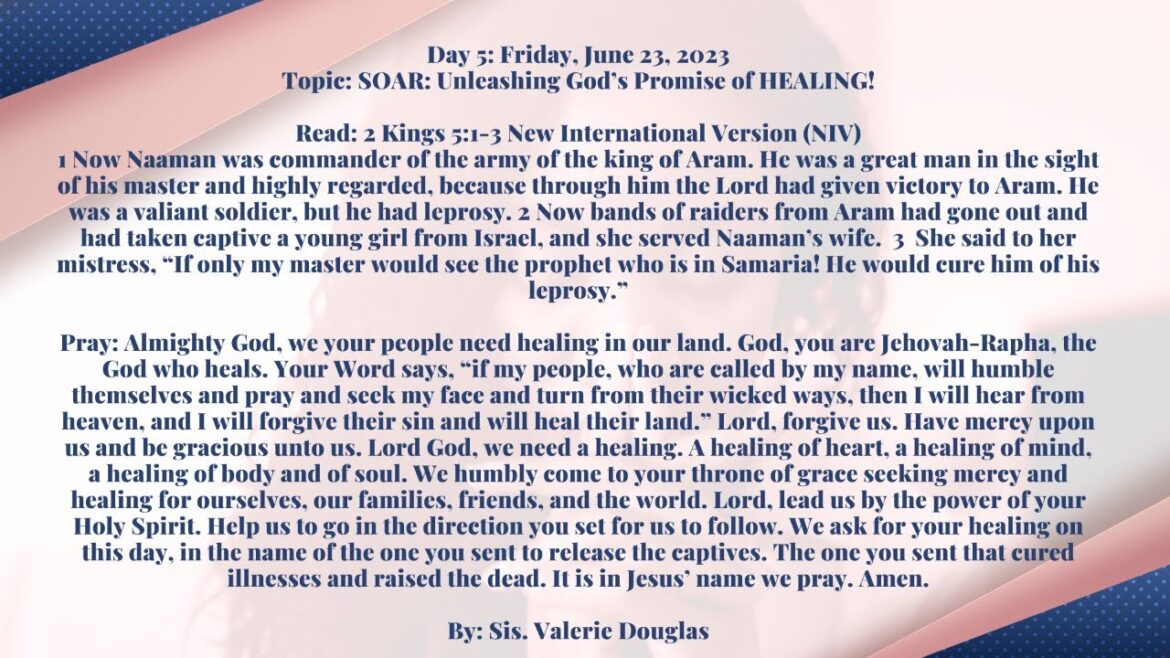 Day 5: Friday, June 23, 2023
Topic: SOAR: Unleashing God's Promise of HEALING!

Read: 2 Kings 5:1-3 New International Version (NIV)
1 Now Naaman was commander of the army of the king of Aram. He was a great man in the sight of his master and highly regarded, because through him the Lord had given victory to Aram. He was a valiant soldier, but he had leprosy. 2 Now bands of raiders from Aram had gone out and had taken captive a young girl from Israel, and she served Naaman's wife. 3 She said to her mistress, "If only my master would see the prophet who is in Samaria! He would cure him of his leprosy."

Pray: Almighty God, we your people need healing in our land. God, you are Jehovah-Rapha, the God who heals. Your Word says, "if my people, who are called by my name, will humble themselves and pray and seek my face and turn from their wicked ways, then I will hear from heaven, and I will forgive their sin and will heal their land." Lord, forgive us. Have mercy upon us and be gracious unto us. Lord God, we need a healing. A healing of heart, a healing of mind, a healing of body and of soul. We humbly come to your throne of grace seeking mercy and healing for ourselves, our families, friends, and the world. Lord, lead us by the power of your Holy Spirit. Help us to go in the direction you set for us to follow. We ask for your healing on this day, in the name of the one you sent to release the captives. The one you sent that cured illnesses and raised the dead. It is in Jesus' name we pray. Amen.

By: Sis. Valerie Douglas